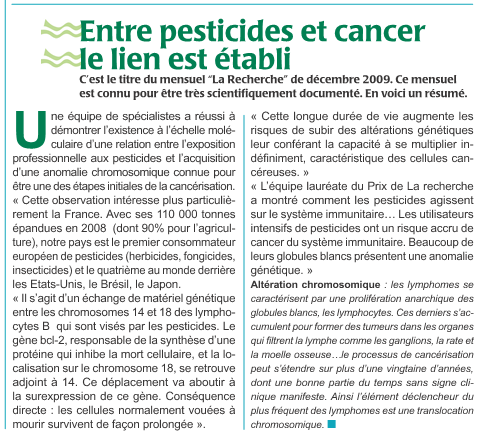 Entre pesticides et cancer le lien est établi

C'est le titre du mensuel "La Recherche" de décembre 2009. Ce mensuel est connu pour être très scientifiquement documenté. En voici un résumé.

Une équipe de spécialistes a réussi à démontrer l'existence à l'échelle moléculaire d'une relation entre l'exposition professionnelle aux pesticides et l'acquisition d'une anomalie chromosomique connue pour être une des étapes initiales de la cancérisation.
« Cette observation intéresse plus particulièrement la France. Avec ses 110 000 tonnes épandues en 2008 (dont 90% pour l'agriculture), notre pays est le premier consommateur européen de pesticides (herbicides, fongicides, insecticides) et le quatrième au monde derrière les Etats-Unis, le Brésil, le Japon.
« Il s'agit d'un échange de matériel génétique entre les chromosomes 14 et 18 des lymphocytes B qui sont visés par les pesticides. Le gène bcl-2, responsable de la synthèse d'une protéine qui inhibe la mort cellulaire, et la localisation sur le chromosome 18, se retrouve adjoint à 14. Ce déplacement va aboutir à la surexpression de ce gène. Conséquence directe : les cellules normalement vouées à mourir survivent de façon prolongée ».
« Cette longue durée de vie augmente les risques de subir des altérations génétiques leur conférant la capacité à se multiplier indéfiniment, caractéristique des cellules cancéreuses. »
« L'équipe lauréate du Prix de La recherche a montré comment les pesticides agissent sur le système immunitaire… Les utilisateurs intensifs de pesticides ont un risque accru de cancer du système immunitaire. Beaucoup de leurs globules blancs présentent une anomalie génétique. »
Altération chromosomique : les lymphomes se caractérisent par une prolifération anarchique des globules blancs, les lymphocytes. Ces derniers s'accumulent pour former des tumeurs dans les organes qui filtrent la lymphe comme les ganglions, la rate et la moelle osseuse…le processus de cancérisation peut s'étendre sur plus d'une vingtaine d'années, dont une bonne partie du temps sans signe clinique manifeste. Ainsi l'élément déclencheur du plus fréquent des lymphomes est une translocation chromosomique.